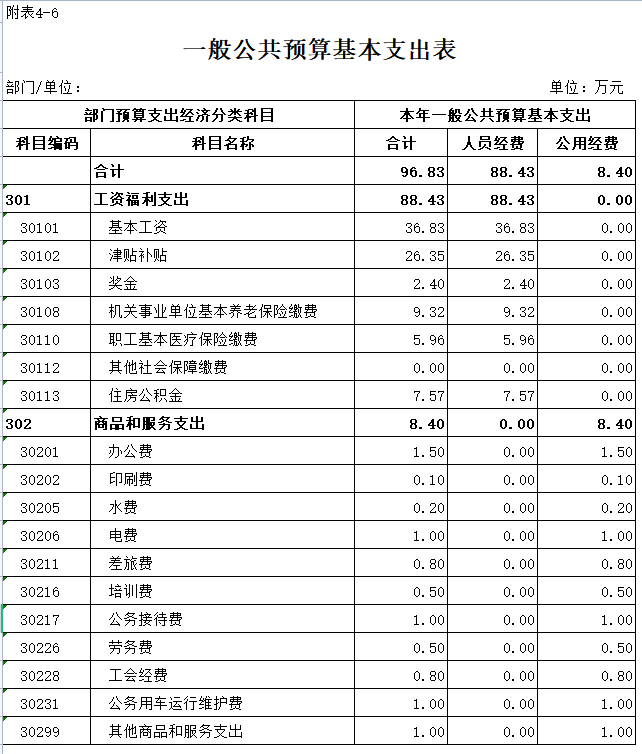 附表4-6

一般公共预算基本支出表

部门/单位：

单位：万元

| 部门预算支出经济分类科目 | | 本年一般公共预算基本支出 | | |
|---|---|---|---|---|
| 科目编码 | 科目名称 | 合计 | 人员经费 | 公用经费 |
| | 合计 | 96.83 | 88.43 | 8.40 |
| 301 | 工资福利支出 | 88.43 | 88.43 | 0.00 |
| 30101 | 基本工资 | 36.83 | 36.83 | 0.00 |
| 30102 | 津贴补贴 | 26.35 | 26.35 | 0.00 |
| 30103 | 奖金 | 2.40 | 2.40 | 0.00 |
| 30108 | 机关事业单位基本养老保险缴费 | 9.32 | 9.32 | 0.00 |
| 30110 | 职工基本医疗保险缴费 | 5.96 | 5.96 | 0.00 |
| 30112 | 其他社会保障缴费 | 0.00 | 0.00 | 0.00 |
| 30113 | 住房公积金 | 7.57 | 7.57 | 0.00 |
| 302 | 商品和服务支出 | 8.40 | 0.00 | 8.40 |
| 30201 | 办公费 | 1.50 | 0.00 | 1.50 |
| 30202 | 印刷费 | 0.10 | 0.00 | 0.10 |
| 30205 | 水费 | 0.20 | 0.00 | 0.20 |
| 30206 | 电费 | 1.00 | 0.00 | 1.00 |
| 30211 | 差旅费 | 0.80 | 0.00 | 0.80 |
| 30216 | 培训费 | 0.50 | 0.00 | 0.50 |
| 30217 | 公务接待费 | 1.00 | 0.00 | 1.00 |
| 30226 | 劳务费 | 0.50 | 0.00 | 0.50 |
| 30228 | 工会经费 | 0.80 | 0.00 | 0.80 |
| 30231 | 公务用车运行维护费 | 1.00 | 0.00 | 1.00 |
| 30299 | 其他商品和服务支出 | 1.00 | 0.00 | 1.00 |